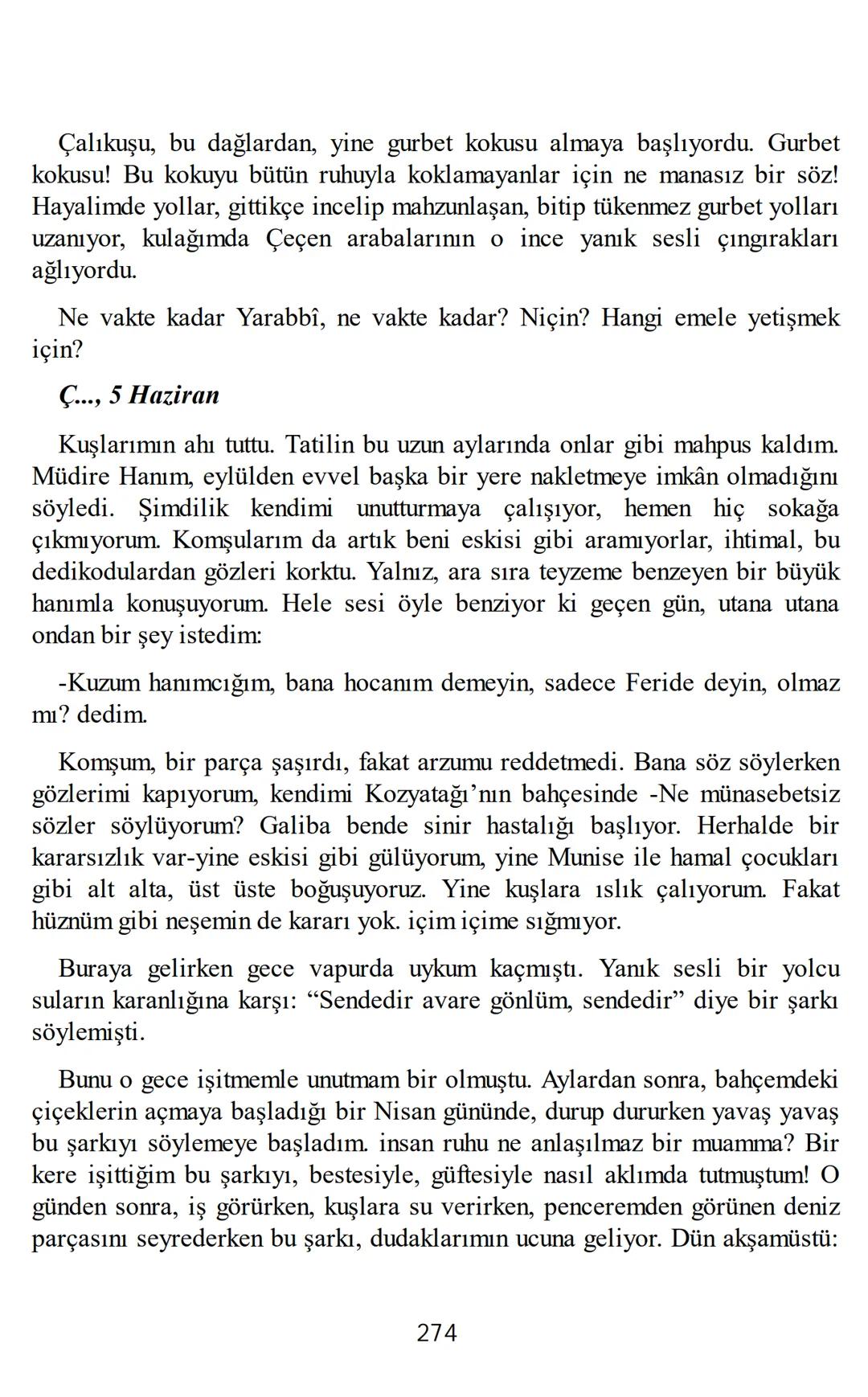 Çalıkuşu, bu dağlardan, yine gurbet kokusu almaya başlıyordu. Gurbet kokusu! Bu kokuyu bütün ruhuyla koklamayanlar için ne manasız bir söz! Hayalimde yollar, gittikçe incelip mahzunlaşan, bitip tükenmez gurbet yolları uzanıyor, kulağımda Çeçen arabalarının o ince yanık sesli çıngırakları ağlıyordu.

Ne vakte kadar Yarabbî, ne vakte kadar? Niçin? Hangi emele yetişmek için?

Ç..., 5 Haziran

Kuşlarımın ahı tuttu. Tatilin bu uzun aylarında onlar gibi mahpus kaldım. Müdire Hanım, eylülden evvel başka bir yere nakletmeye imkân olmadığını söyledi. Şimdilik kendimi unutturmaya çalışıyor, hemen hiç sokağa çıkmıyorum. Komşularım da artık beni eskisi gibi aramıyorlar, ihtimal, bu dedikodulardan gözleri korktu. Yalnız, ara sıra teyzeme benzeyen bir büyük hanımla konuşuyorum. Hele sesi öyle benziyor ki geçen gün, utana utana ondan bir şey istedim:

-Kuzum hanımcığım, bana hocanım demeyin, sadece Feride deyin, olmaz mı? dedim.

Komşum, bir parça şaşırdı, fakat arzumu reddetmedi. Bana söz söylerken gözlerimi kapıyorum, kendimi Kozyatağı’nın bahçesinde -Ne münasebetsiz sözler söylüyorum? Galiba bende sinir hastalığı başlıyor. Herhalde bir kararsızlık var-yine eskisi gibi gülüyorum, yine Munise ile hamal çocukları gibi alt alta, üst üste boğuşuyoruz. Yine kuşlara ıslık çalıyorum. Fakat hüznüm gibi neşemin de kararı yok. içim içime sığmıyor.

Buraya gelirken gece vapurda uykum kaçmıştı. Yanık sesli bir yolcu suların karanlığına karşı: “Sendedir avare gönlüm, sendedir” diye bir şarkı söylemişti.

Bunu o gece işitmemle unutmam bir olmuştu. Aylardan sonra, bahçemdeki çiçeklerin açmaya başladığı bir Nisan gününde, durup dururken yavaş yavaş bu şarkıyı söylemeye başladım. insan ruhu ne anlaşılmaz bir muamma? Bir kere işittiğim bu şarkıyı, bestesiyle, güftesiyle nasıl aklımda tutmuştum! O günden sonra, iş görürken, kuşlara su verirken, penceremden görünen deniz parçasını seyrederken bu şarkı, dudaklarımın ucuna geliyor. Dün akşamüstü:

274